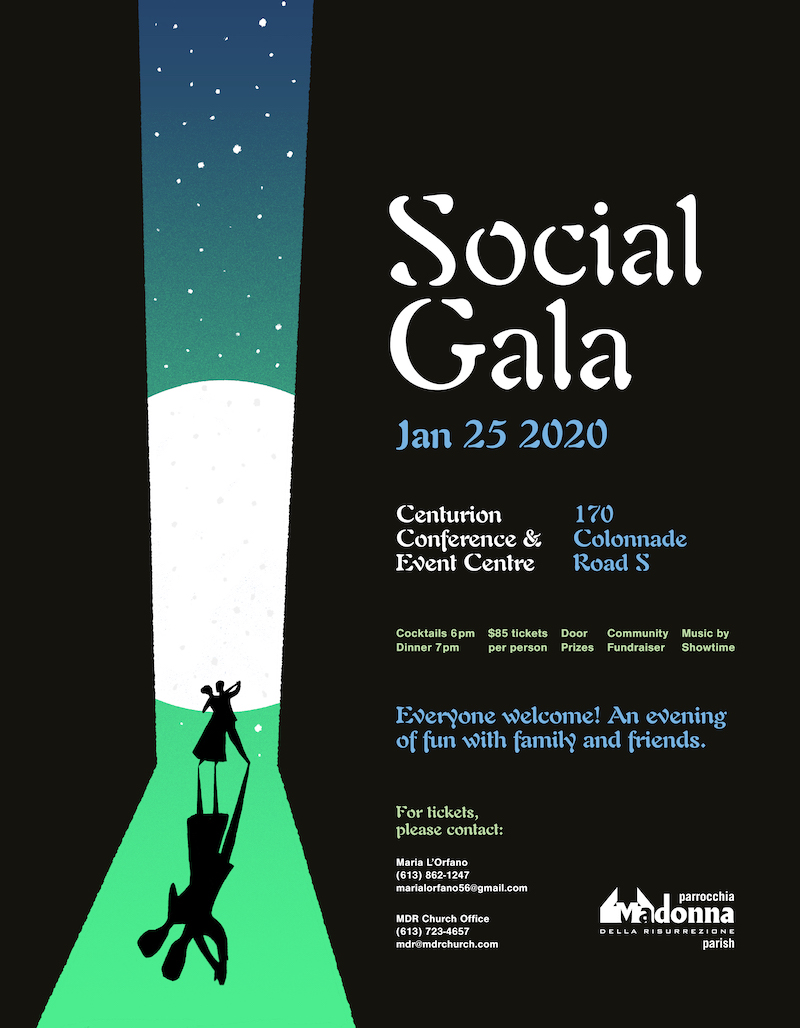 Social Gala

Jan 25 2020

Centurion Conference & Event Centre

170 Colonnade Road S

Cocktails 6pm Dinner 7pm

$85 tickets per person

Door Prizes

Community Fundraiser

Music by Showtime

Everyone welcome! An evening of fun with family and friends.

For tickets, please contact:

Maria L'Orfano
(613) 862-1247
marialorfano56@gmail.com

MDR Church Office
(613) 723-4657
mdr@mdrchurch.com

parrocchia
Madonna
DELLA RISURREZIONE
parish